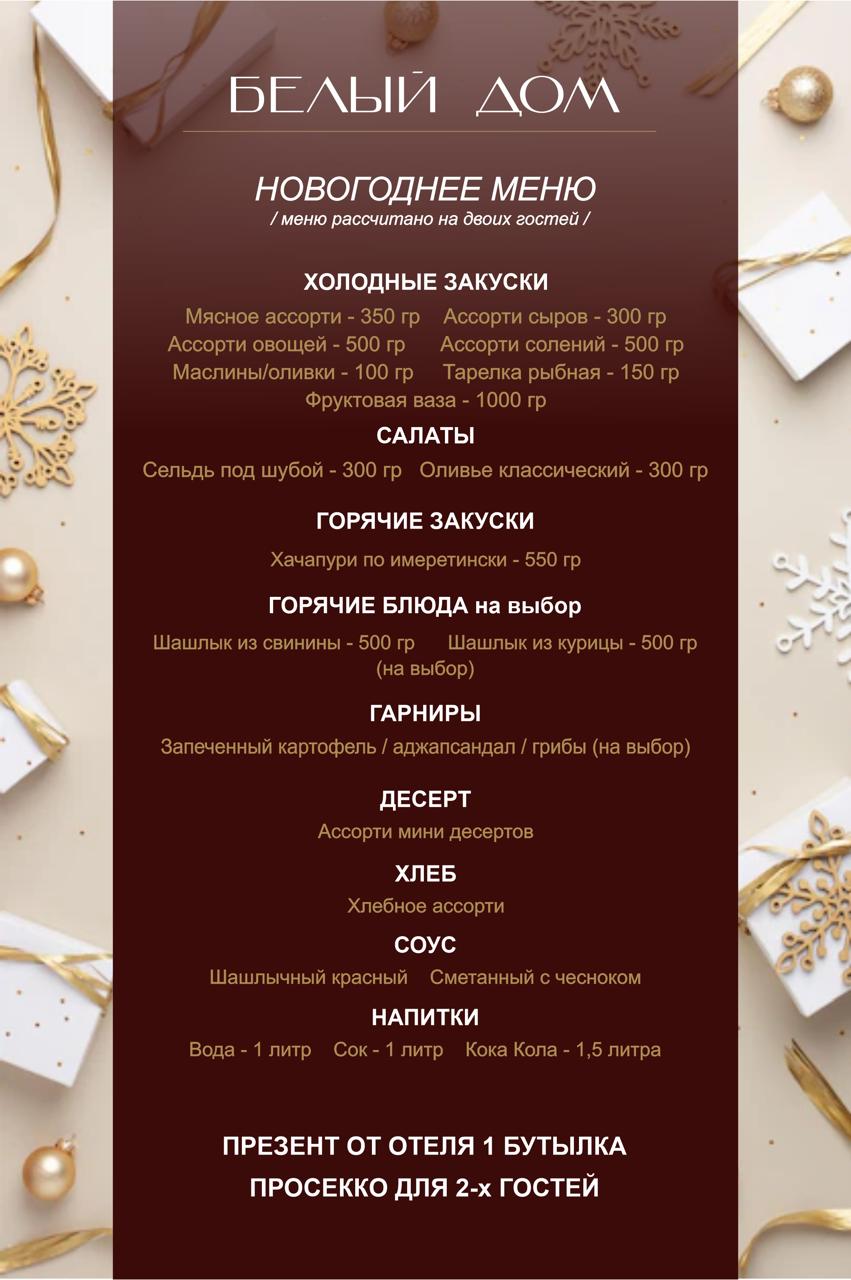 БЕЛЫЙ ДОМ

НОВОГОДНЕЕ МЕНЮ
/ меню рассчитано на двоих гостей /

ХОЛОДНЫЕ ЗАКУСКИ
Мясное ассорти - 350 гр   Ассорти сыров - 300 гр
Ассорти овощей - 500 гр   Ассорти солений - 500 гр
Маслины/оливки - 100 гр   Тарелка рыбная - 150 гр
Фруктовая ваза - 1000 гр

САЛАТЫ
Сельдь под шубой - 300 гр   Оливье классический - 300 гр

ГОРЯЧИЕ ЗАКУСКИ
Хачапури по имеретински - 550 гр

ГОРЯЧИЕ БЛЮДА на выбор
Шашлык из свинины - 500 гр   Шашлык из курицы - 500 гр
(на выбор)

ГАРНИРЫ
Запеченный картофель / аджапсандал / грибы (на выбор)

ДЕСЕРТ
Ассорти мини десертов

ХЛЕБ
Хлебное ассорти

СОУС
Шашлычный красный   Сметанный с чесноком

НАПИТКИ
Вода - 1 литр   Сок - 1 литр   Кока Кола - 1,5 литра

ПРЕЗЕНТ ОТ ОТЕЛЯ 1 БУТЫЛКА
ПРОСЕККО ДЛЯ 2-х ГОСТЕЙ